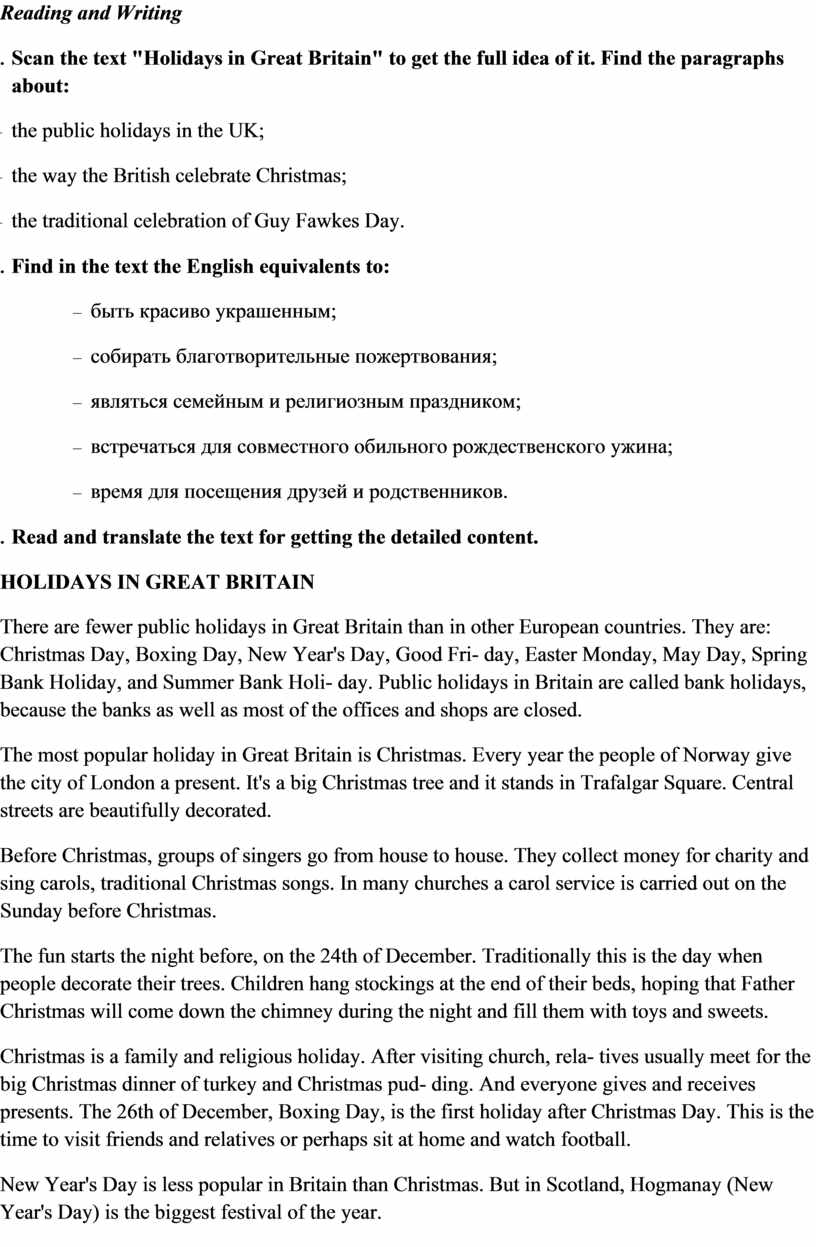 Reading and Writing

. Scan the text "Holidays in Great Britain" to get the full idea of it. Find the paragraphs about:

- the public holidays in the UK;

- the way the British celebrate Christmas;

- the traditional celebration of Guy Fawkes Day.

. Find in the text the English equivalents to:

– быть красиво украшенным;

– собирать благотворительные пожертвования;

– являться семейным и религиозным праздником;

– встречаться для совместного обильного рождественского ужина;

– время для посещения друзей и родственников.

. Read and translate the text for getting the detailed content.

HOLIDAYS IN GREAT BRITAIN

There are fewer public holidays in Great Britain than in other European countries. They are: Christmas Day, Boxing Day, New Year's Day, Good Fri- day, Easter Monday, May Day, Spring Bank Holiday, and Summer Bank Holi- day. Public holidays in Britain are called bank holidays, because the banks as well as most of the offices and shops are closed.

The most popular holiday in Great Britain is Christmas. Every year the people of Norway give the city of London a present. It's a big Christmas tree and it stands in Trafalgar Square. Central streets are beautifully decorated.

Before Christmas, groups of singers go from house to house. They collect money for charity and sing carols, traditional Christmas songs. In many churches a carol service is carried out on the Sunday before Christmas.

The fun starts the night before, on the 24th of December. Traditionally this is the day when people decorate their trees. Children hang stockings at the end of their beds, hoping that Father Christmas will come down the chimney during the night and fill them with toys and sweets.

Christmas is a family and religious holiday. After visiting church, rela- tives usually meet for the big Christmas dinner of turkey and Christmas pud- ding. And everyone gives and receives presents. The 26th of December, Boxing Day, is the first holiday after Christmas Day. This is the time to visit friends and relatives or perhaps sit at home and watch football.

New Year's Day is less popular in Britain than Christmas. But in Scotland, Hogmanay (New Year's Day) is the biggest festival of the year.